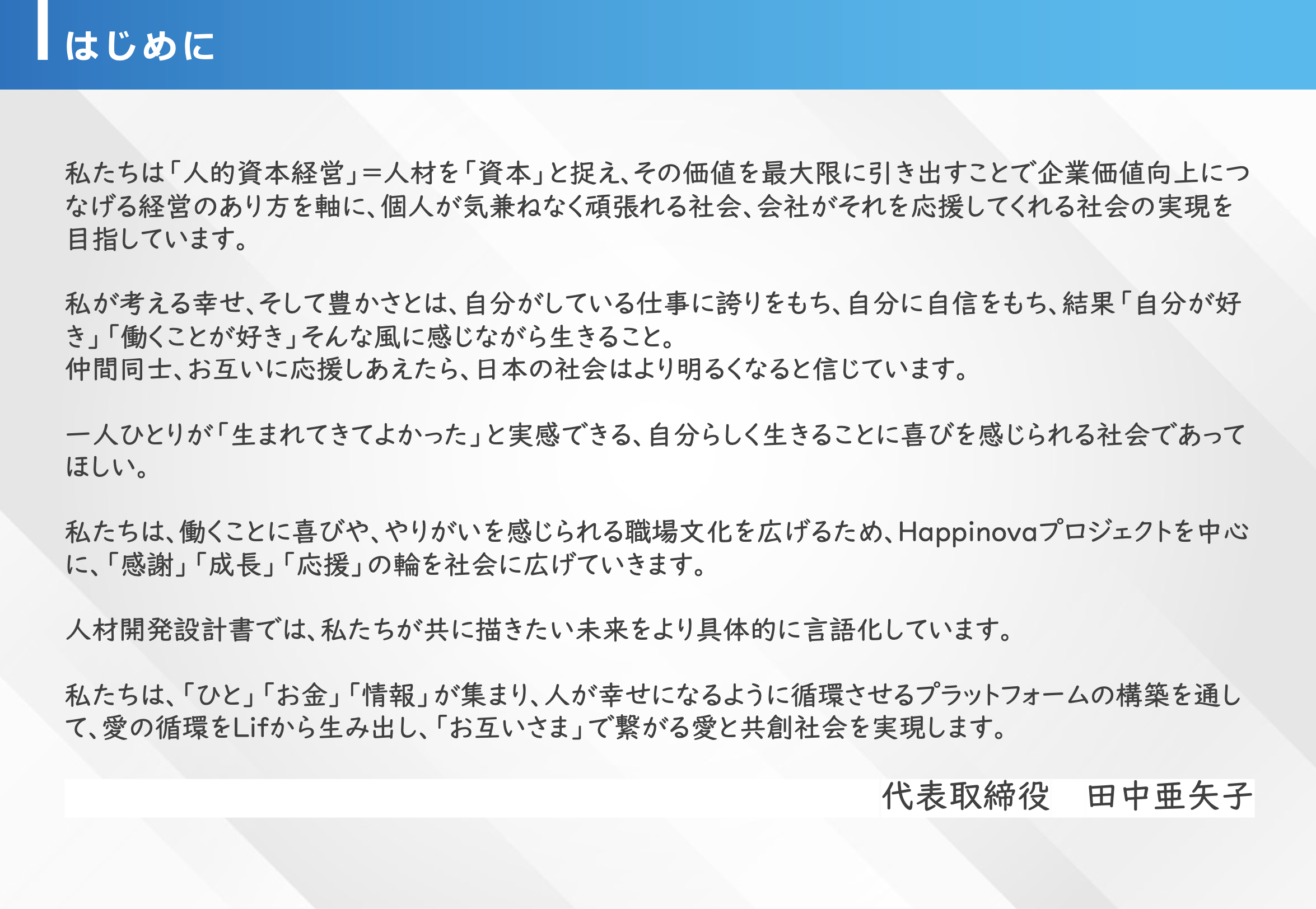 はじめに

私たちは「人的資本経営」＝人材を「資本」と捉え、その価値を最大限に引き出すことで企業価値向上につなげる経営のあり方を軸に、個人が気兼ねなく頑張れる社会、会社がそれを応援してくれる社会の実現を目指しています。

私が考える幸せ、そして豊かさとは、自分がしている仕事に誇りをもち、自分に自信をもち、結果「自分が好き」「働くことが好き」そんな風に感じながら生きること。
仲間同士、お互いに応援しあえたら、日本の社会はより明るくなると信じています。

一人ひとりが「生まれてきてよかった」と実感できる、自分らしく生きることに喜びを感じられる社会であってほしい。

私たちは、働くことに喜びや、やりがいを感じられる職場文化を広げるため、Happinovaプロジェクトを中心に、「感謝」「成長」「応援」の輪を社会に広げていきます。

人材開発設計書では、私たちが共に描きたい未来をより具体的に言語化しています。

私たちは、「ひと」「お金」「情報」が集まり、人が幸せになるように循環させるプラットフォームの構築を通して、愛の循環をLifから生み出し、「お互いさま」で繋がる愛と共創社会を実現します。

代表取締役　田中亜矢子